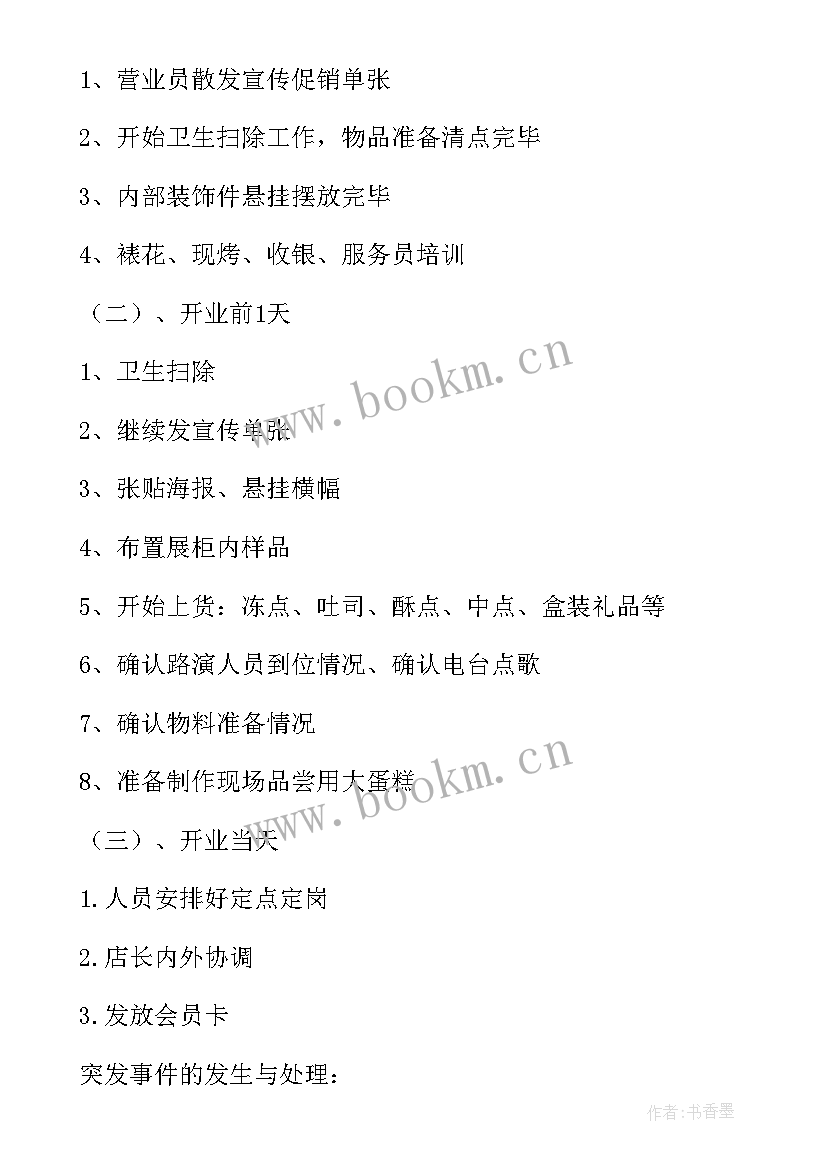 1、营业员散发宣传促销单张

2、开始卫生扫除工作，物品准备清点完毕

3、内部装饰件悬挂摆放完毕

4、裱花、现烤、收银、服务员培训

（二）、开业前1天

1、卫生扫除

2、继续发宣传单张

3、张贴海报、悬挂横幅

4、布置展柜内样品

5、开始上货：冻点、吐司、酥点、中点、盒装礼品等

6、确认路演人员到位情况、确认电台点歌

7、确认物料准备情况

8、准备制作现场品尝用大蛋糕

（三）、开业当天

1.人员安排好定点定岗

2.店长内外协调

3.发放会员卡

突发事件的发生与处理：

www.bookm.cn

www.bookm.cn

作者：书香墨